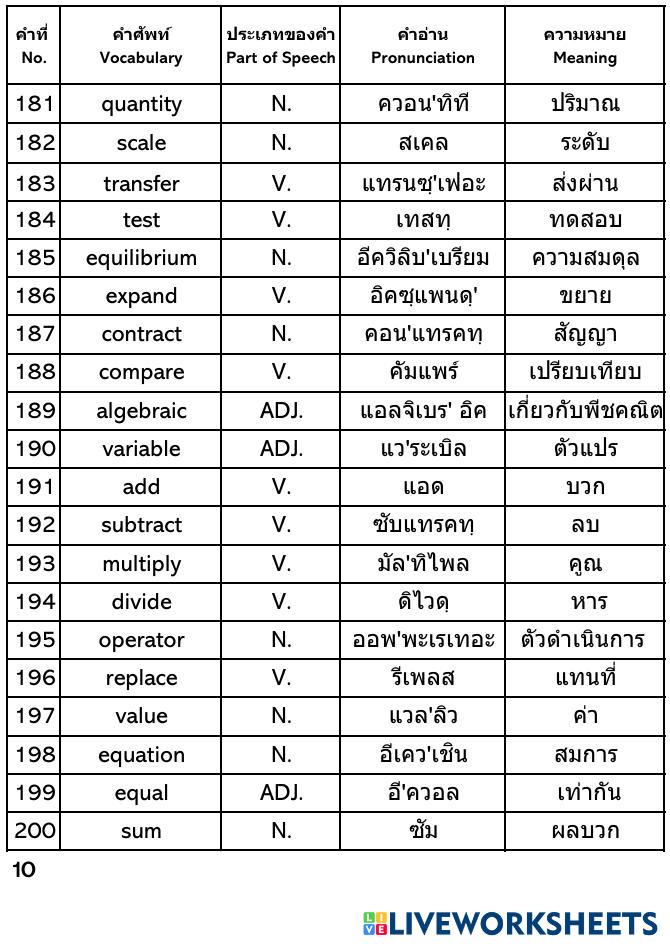 | คำที่ No. | คำศัพท์ Vocabulary | ประเภทของคำ Part of Speech | คำอ่าน Pronunciation | ความหมาย Meaning |
|---|---|---|---|---|
| 181 | quantity | N. | ควอน'ทิที | ปริมาณ |
| 182 | scale | N. | สเคล | ระดับ |
| 183 | transfer | V. | แทรนซฺ'เฟอะ | ส่งผ่าน |
| 184 | test | V. | เทสทฺ | ทดสอบ |
| 185 | equilibrium | N. | อีควิลิบ'เบรียม | ความสมดุล |
| 186 | expand | V. | อิคซฺแพนดฺ' | ขยาย |
| 187 | contract | N. | คอน'แทรคทฺ | สัญญา |
| 188 | compare | V. | คัมแพร์ | เปรียบเทียบ |
| 189 | algebraic | ADJ. | แอลจิเบร' อิค | เกี่ยวกับพีชคณิต |
| 190 | variable | ADJ. | แว'ระเบิล | ตัวแปร |
| 191 | add | V. | แอด | บวก |
| 192 | subtract | V. | ซับแทรคทฺ | ลบ |
| 193 | multiply | V. | มัล'ทิไพล | คูณ |
| 194 | divide | V. | ดิไวดฺ | หาร |
| 195 | operator | N. | ออพ'พะเรเทอะ | ตัวดำเนินการ |
| 196 | replace | V. | รีเพลส | แทนที่ |
| 197 | value | N. | แวล'ลิว | ค่า |
| 198 | equation | N. | อีเคว'เชิน | สมการ |
| 199 | equal | ADJ. | อี'ควอล | เท่ากัน |
| 200 | sum | N. | ซัม | ผลบวก |

10

LIVEWORKSHEETS